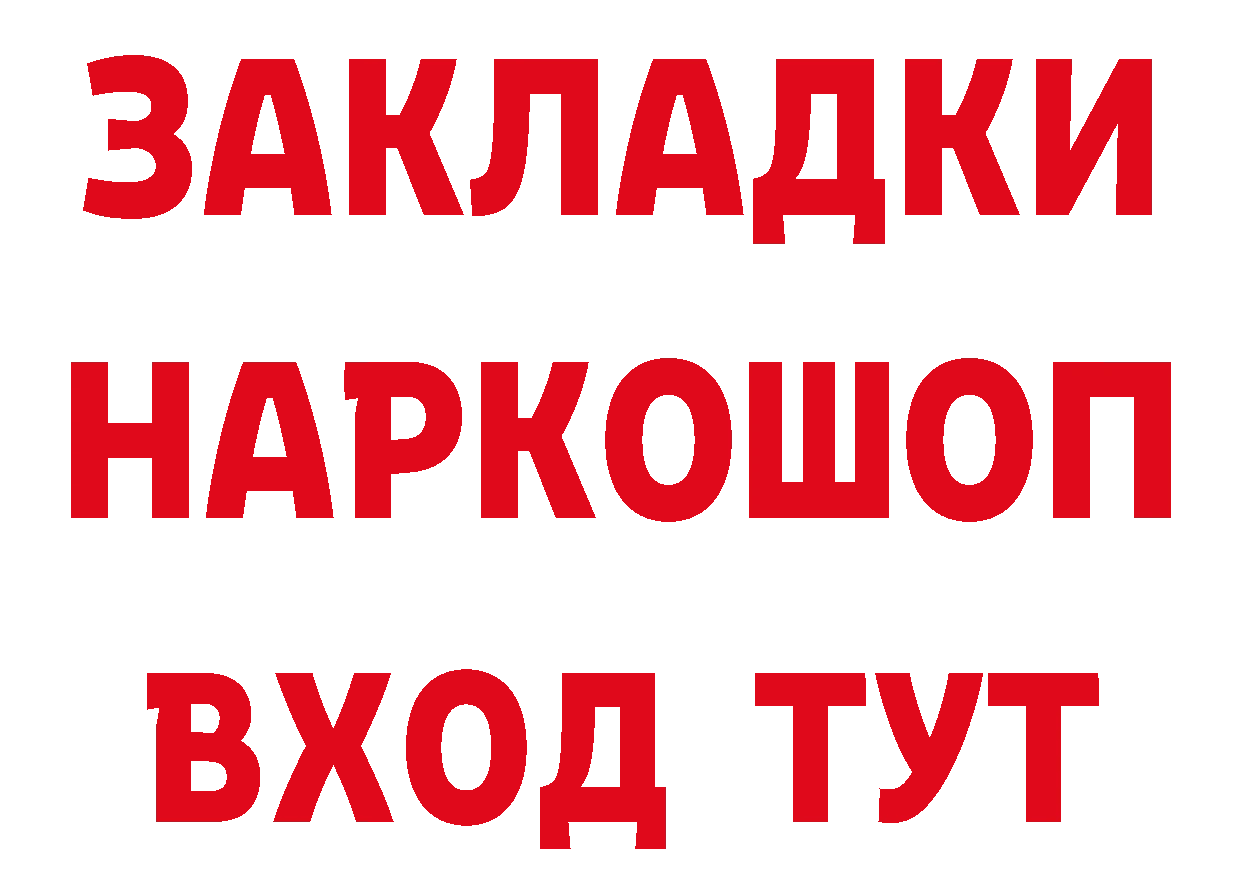 ЗАКЛАДКИ НАРКОШОП ВХОД ТУТ